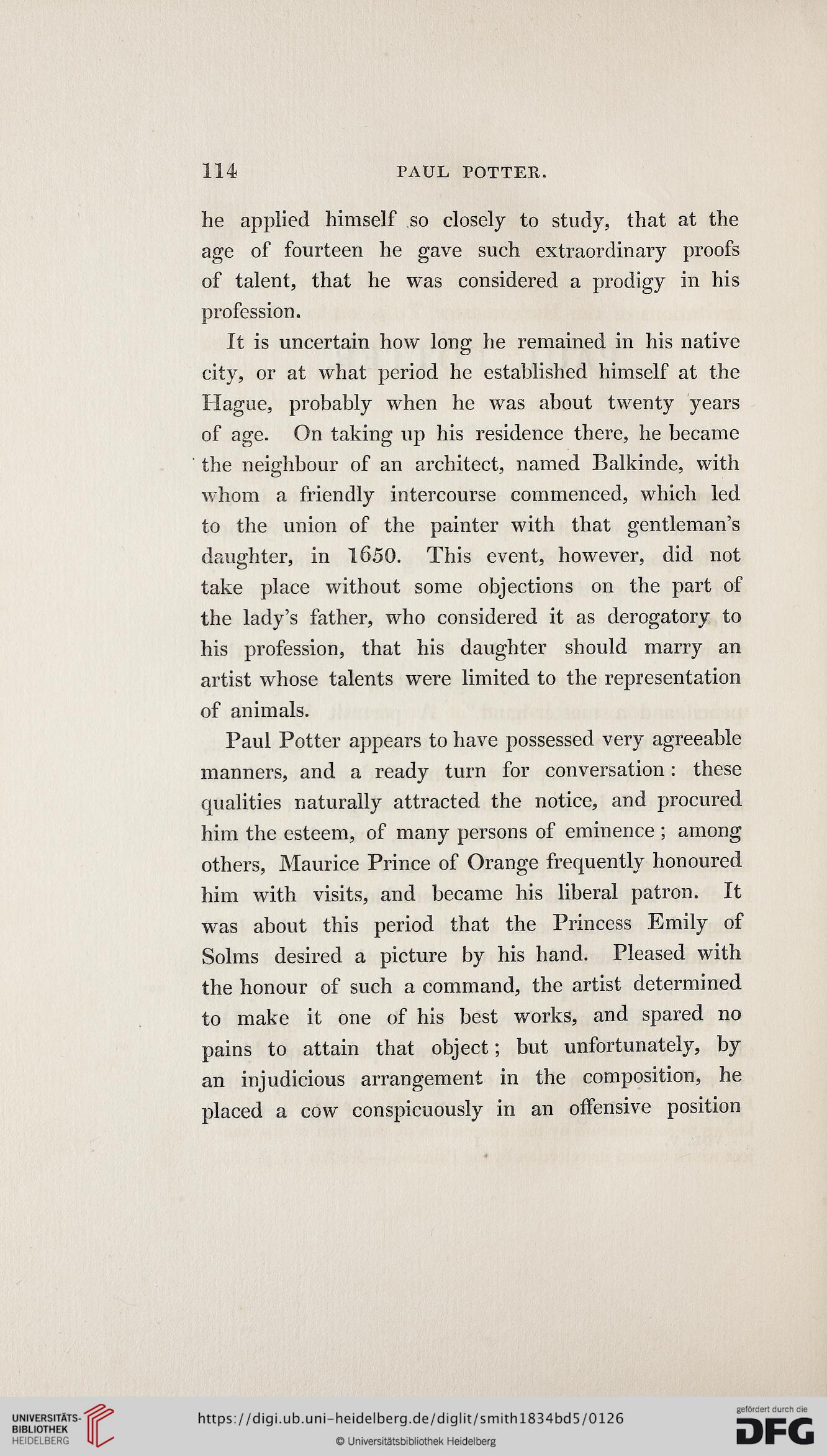 114 PAUL POTTER.

he applied himself so closely to study, that at the age of fourteen he gave such extraordinary proofs of talent, that he was considered a prodigy in his profession.

It is uncertain how long he remained in his native city, or at what period he established himself at the Hague, probably when he was about twenty years of age. On taking up his residence there, he became the neighbour of an architect, named Balkinde, with whom a friendly intercourse commenced, which led to the union of the painter with that gentleman's daughter, in 1650. This event, however, did not take place without some objections on the part of the lady's father, who considered it as derogatory to his profession, that his daughter should marry an artist whose talents were limited to the representation of animals.

Paul Potter appears to have possessed very agreeable manners, and a ready turn for conversation: these qualities naturally attracted the notice, and procured him the esteem, of many persons of eminence; among others, Maurice Prince of Orange frequently honoured him with visits, and became his liberal patron. It was about this period that the Princess Emily of Solms desired a picture by his hand. Pleased with the honour of such a command, the artist determined to make it one of his best works, and spared no pains to attain that object; but unfortunately, by an injudicious arrangement in the composition, he placed a cow conspicuously in an offensive position

UNIVERSITÄTS-BIBLIOTHEK HEIDELBERG
https://digi.ub.uni-heidelberg.de/diglit/smith1834bd5/0126
© Universitätsbibliothek Heidelberg
gefördert durch die DFG